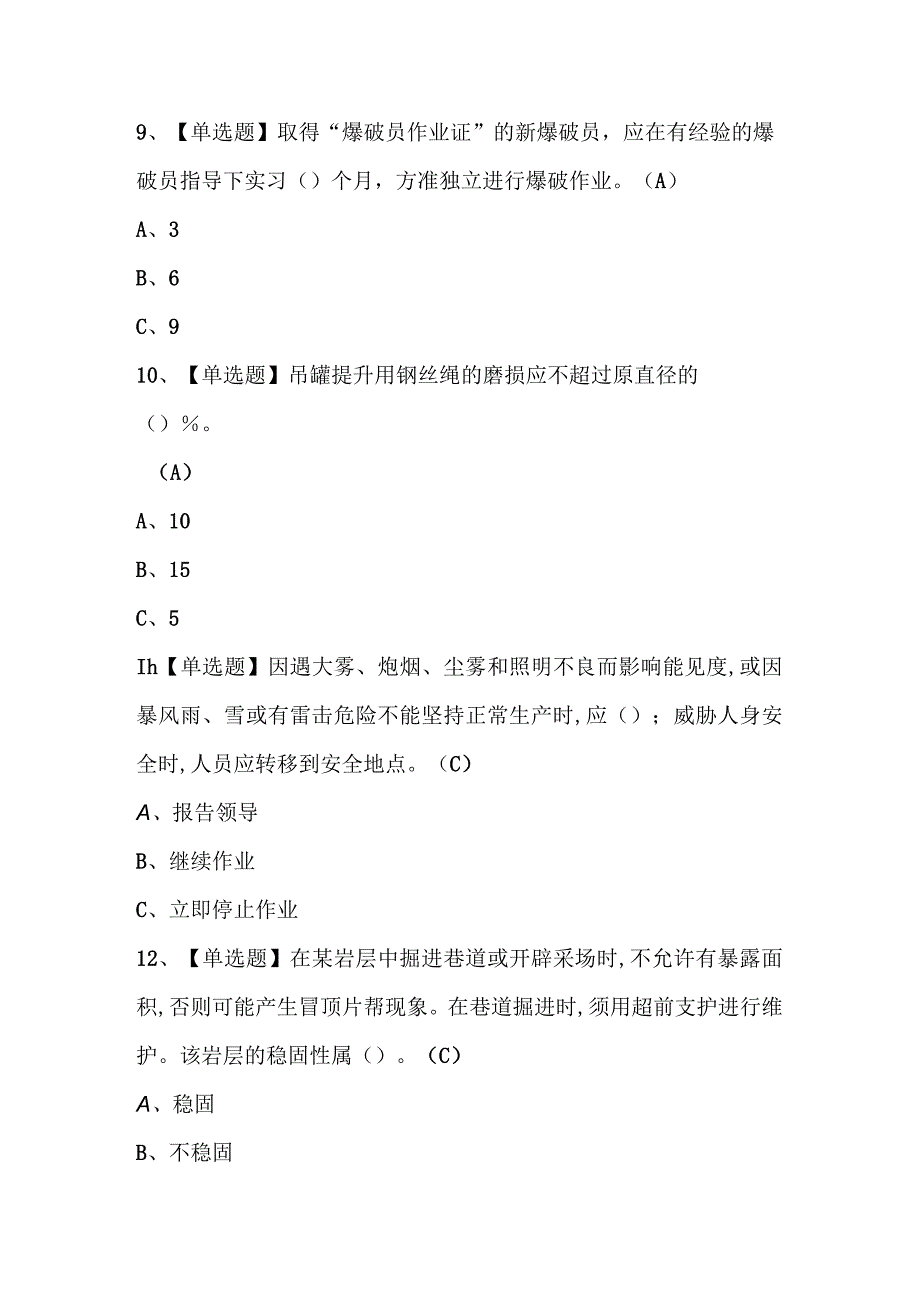 9、【单选题】取得“爆破员作业证”的新爆破员，应在有经验的爆破员指导下实习（）个月，方准独立进行爆破作业。（A）

A、3

B、6

C、9

10、【单选题】吊罐提升用钢丝绳的磨损应不超过原直径的（）%。

（A）

A、10

B、15

C、5

Ih【单选题】因遇大雾、炮烟、尘雾和照明不良而影响能见度,或因暴风雨、雪或有雷击危险不能坚持正常生产时,应（）；威胁人身安全时,人员应转移到安全地点。（C）

A、报告领导

B、继续作业

C、立即停止作业

12、【单选题】在某岩层中掘进巷道或开辟采场时,不允许有暴露面积,否则可能产生冒顶片帮现象。在巷道掘进时,须用超前支护进行维护。该岩层的稳固性属（）。（C）

A、稳固

B、不稳固